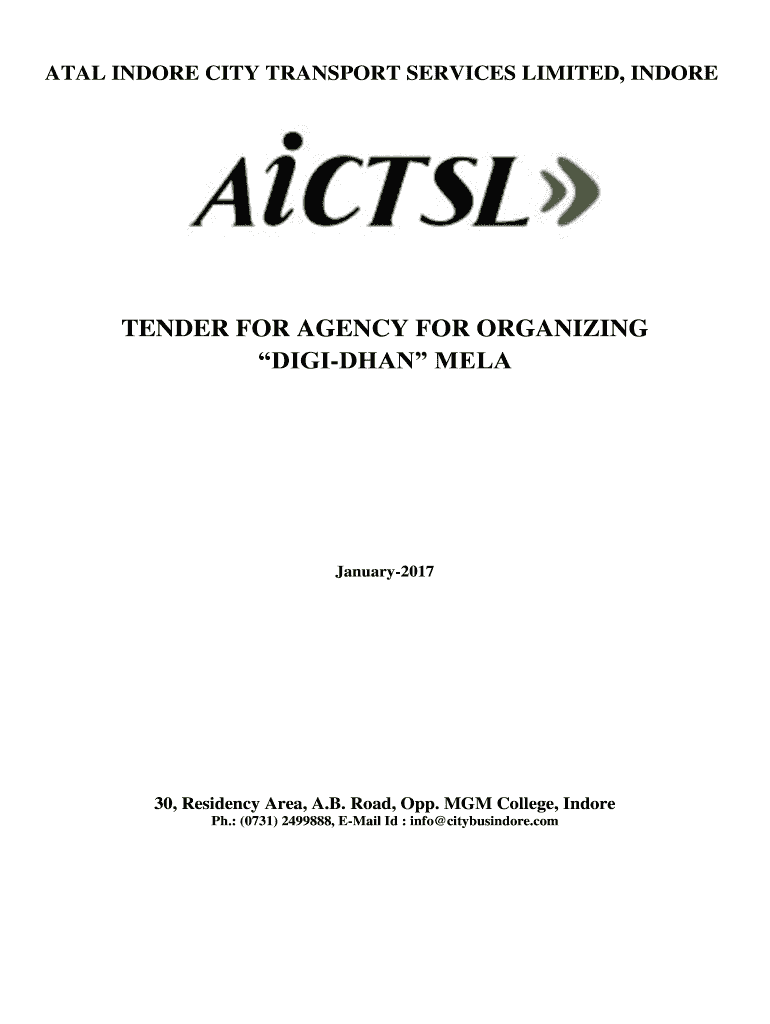 ATAL INDORE CITY TRANSPORT SERVICES LIMITED, INDORE

AiCTSL

TENDER FOR AGENCY FOR ORGANIZING
"DIGI-DHAN" MELA

January-2017

30, Residency Area, A.B. Road, Opp. MGM College, Indore
Ph.: (0731) 2499888, E-Mail Id : info@citybusindore.com